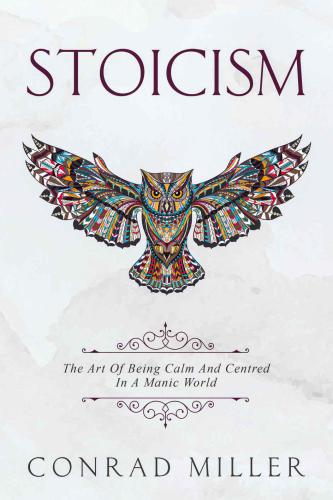 STOICISM

The Art Of Being Calm And Centred In A Manic World

CONRAD MILLER